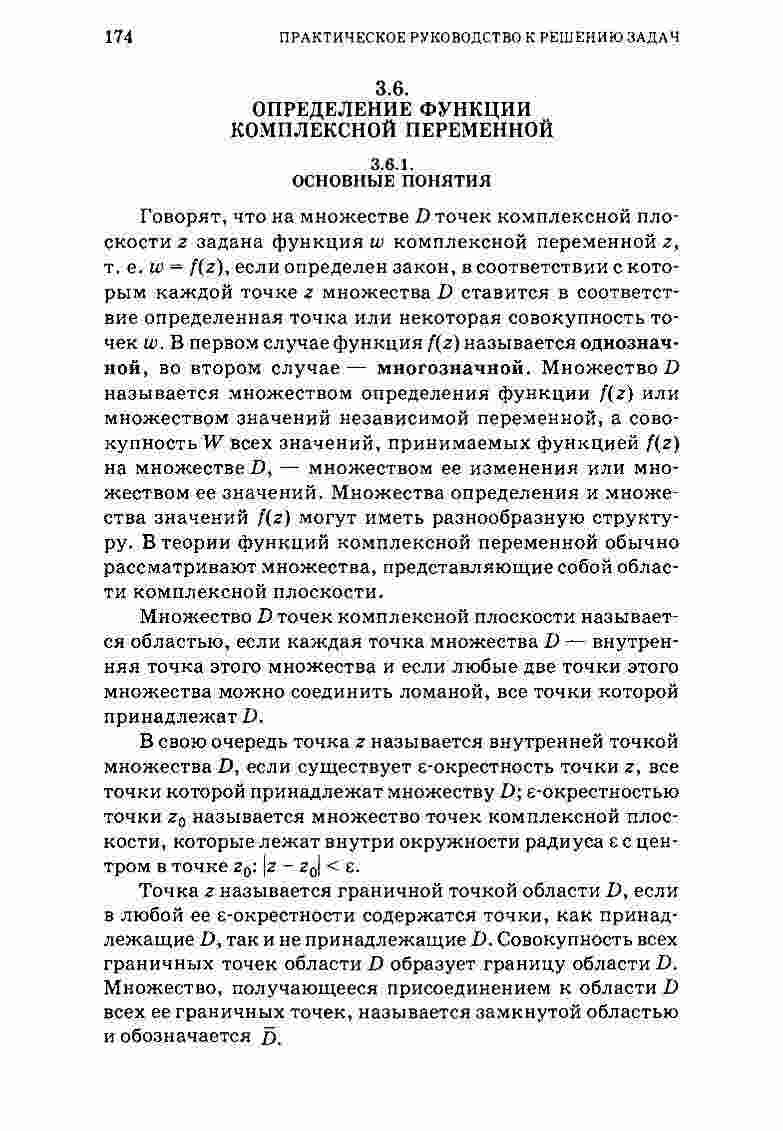 174 ПРАКТИЧЕСКОЕ РУКОВОДСТВО К РЕШЕНИЮ ЗАДАЧ

3.6.
ОПРЕДЕЛЕНИЕ ФУНКЦИИ КОМПЛЕКСНОЙ ПЕРЕМЕННОЙ

3.6.1.
ОСНОВНЫЕ ПОНЯТИЯ

Говорят, что на множестве $D$ точек комплексной плоскости $z$ задана функция $w$ комплексной переменной $z$, т. е. $w = f(z)$, если определен закон, в соответствии с которым каждой точке $z$ множества $D$ ставится в соответствие определенная точка или некоторая совокупность точек $w$. В первом случае функция $f(z)$ называется однозначной, во втором случае — многозначной. Множество $D$ называется множеством определения функции $f(z)$ или множеством значений независимой переменной, а совокупность $W$ всех значений, принимаемых функцией $f(z)$ на множестве $D$, — множеством ее изменения или множеством ее значений. Множества определения и множества значений $f(z)$ могут иметь разнообразную структуру. В теории функций комплексной переменной обычно рассматривают множества, представляющие собой области комплексной плоскости.

Множество $D$ точек комплексной плоскости называется областью, если каждая точка множества $D$ — внутренняя точка этого множества и если любые две точки этого множества можно соединить ломаной, все точки которой принадлежат $D$.

В свою очередь точка $z$ называется внутренней точкой множества $D$, если существует $\varepsilon$-окрестность точки $z$, все точки которой принадлежат множеству $D$; $\varepsilon$-окрестностью точки $z_0$ называется множество точек комплексной плоскости, которые лежат внутри окружности радиуса $\varepsilon$ с центром в точке $z_0$: $|z - z_0| < \varepsilon$.

Точка $z$ называется граничной точкой области $D$, если в любой ее $\varepsilon$-окрестности содержатся точки, как принадлежащие $D$, так и не принадлежащие $D$. Совокупность всех граничных точек области $D$ образует границу области $D$. Множество, получающееся присоединением к области $D$ всех ее граничных точек, называется замкнутой областью и обозначается $\bar{D}$.